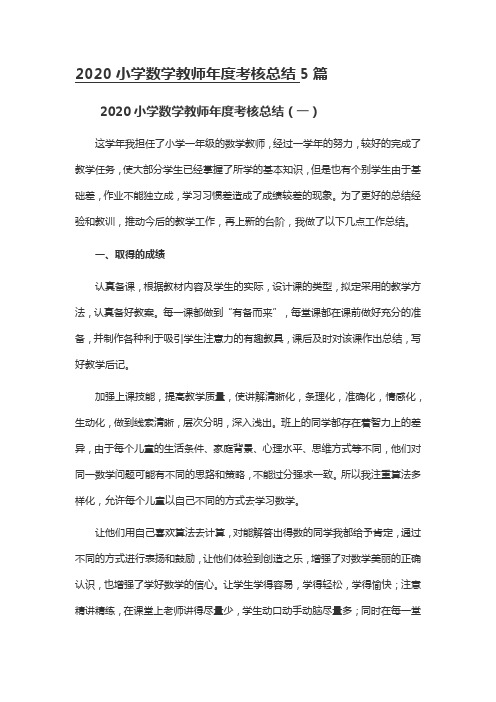 2020 小学数学教师年度考核总结 5 篇

2020 小学数学教师年度考核总结（一）

这学年我担任了小学一年级的数学教师，经过一学年的努力，较好的完成了教学任务，使大部分学生已经掌握了所学的基本知识，但是也有个别学生由于基础差，作业不能独立成，学习习惯差造成了成绩较差的现象。为了更好的总结经验和教训，推动今后的教学工作，再上新的台阶，我做了以下几点工作总结。

一、取得的成绩

认真备课，根据教材内容及学生的实际，设计课的类型，拟定采用的教学方法，认真备好教案。每一课都做到“有备而来”，每堂课都在课前做好充分的准备，并制作各种利于吸引学生注意力的有趣教具，课后及时对该课作出总结，写好教学后记。

加强上课技能，提高教学质量，使讲解清晰化，条理化，准确化，情感化，生动化，做到线索清晰，层次分明，深入浅出。班上的同学都存在着智力上的差异，由于每个儿童的生活条件、家庭背景、心理水平、思维方式等不同，他们对同一数学问题可能有不同的思路和策略，不能过分强求一致。所以我注重算法多样化，允许每个儿童以自己不同的方式去学习数学。

让他们用自己喜欢算法去计算，对能解答出得数的同学我都给予肯定，通过不同的方式进行表扬和鼓励，让他们体验到创造之乐，增强了对数学美丽的正确认识，也增强了学好数学的信心。让学生学得容易，学得轻松，学得愉快；注意精讲精练，在课堂上老师讲得尽量少，学生动口动手动脑尽量多；同时在每一堂